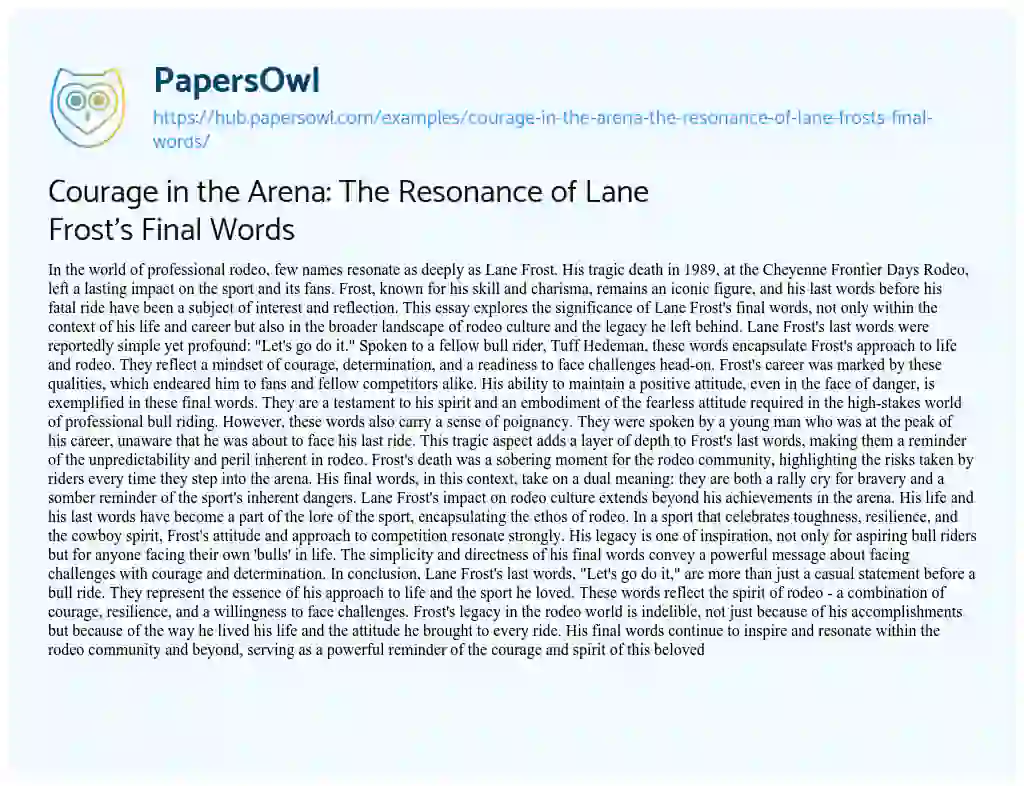 PapersOwl
https://hub.papersowl.com/examples/courage-in-the-arena-the-resonance-of-lane-frosts-final-words/

Courage in the Arena: The Resonance of Lane Frost's Final Words

In the world of professional rodeo, few names resonate as deeply as Lane Frost. His tragic death in 1989, at the Cheyenne Frontier Days Rodeo, left a lasting impact on the sport and its fans. Frost, known for his skill and charisma, remains an iconic figure, and his last words before his fatal ride have been a subject of interest and reflection. This essay explores the significance of Lane Frost's final words, not only within the context of his life and career but also in the broader landscape of rodeo culture and the legacy he left behind. Lane Frost's last words were reportedly simple yet profound: "Let's go do it." Spoken to a fellow bull rider, Tuff Hedeman, these words encapsulate Frost's approach to life and rodeo. They reflect a mindset of courage, determination, and a readiness to face challenges head-on. Frost's career was marked by these qualities, which endeared him to fans and fellow competitors alike. His ability to maintain a positive attitude, even in the face of danger, is exemplified in these final words. They are a testament to his spirit and an embodiment of the fearless attitude required in the high-stakes world of professional bull riding. However, these words also carry a sense of poignancy. They were spoken by a young man who was at the peak of his career, unaware that he was about to face his last ride. This tragic aspect adds a layer of depth to Frost's last words, making them a reminder of the unpredictability and peril inherent in rodeo. Frost's death was a sobering moment for the rodeo community, highlighting the risks taken by riders every time they step into the arena. His final words, in this context, take on a dual meaning: they are both a rally cry for bravery and a somber reminder of the sport's inherent dangers. Lane Frost's impact on rodeo culture extends beyond his achievements in the arena. His life and his last words have become a part of the lore of the sport, encapsulating the ethos of rodeo. In a sport that celebrates toughness, resilience, and the cowboy spirit, Frost's attitude and approach to competition resonate strongly. His legacy is one of inspiration, not only for aspiring bull riders but for anyone facing their own 'bulls' in life. The simplicity and directness of his final words convey a powerful message about facing challenges with courage and determination. In conclusion, Lane Frost's last words, "Let's go do it," are more than just a casual statement before a bull ride. They represent the essence of his approach to life and the sport he loved. These words reflect the spirit of rodeo - a combination of courage, resilience, and a willingness to face challenges. Frost's legacy in the rodeo world is indelible, not just because of his accomplishments but because of the way he lived his life and the attitude he brought to every ride. His final words continue to inspire and resonate within the rodeo community and beyond, serving as a powerful reminder of the courage and spirit of this beloved